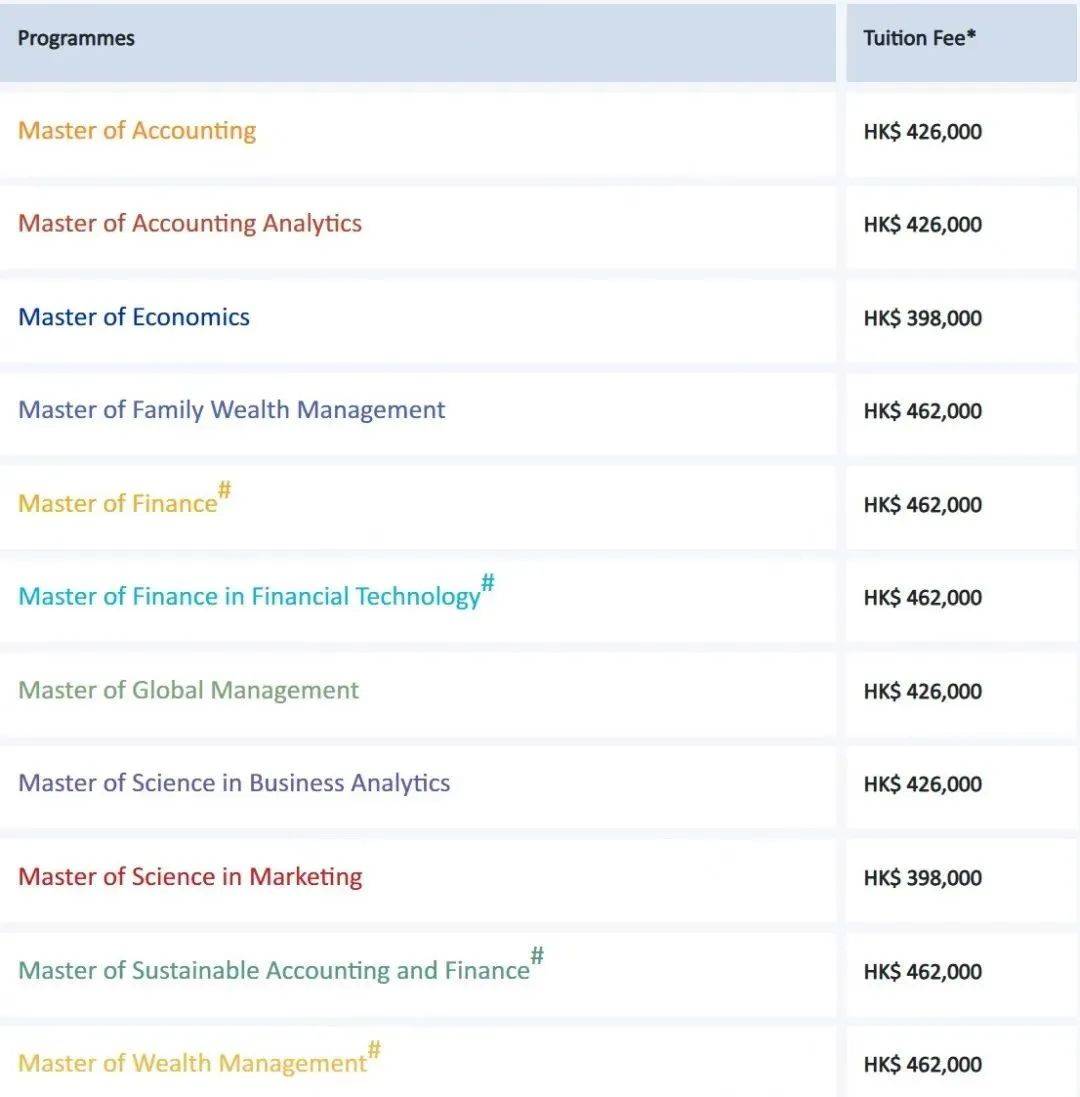 | Programmes | Tuition Fee* |
|---|---|
| Master of Accounting | HK$ 426,000 |
| Master of Accounting Analytics | HK$ 426,000 |
| Master of Economics | HK$ 398,000 |
| Master of Family Wealth Management | HK$ 462,000 |
| Master of Finance# | HK$ 462,000 |
| Master of Finance in Financial Technology# | HK$ 462,000 |
| Master of Global Management | HK$ 426,000 |
| Master of Science in Business Analytics | HK$ 426,000 |
| Master of Science in Marketing | HK$ 398,000 |
| Master of Sustainable Accounting and Finance# | HK$ 462,000 |
| Master of Wealth Management# | HK$ 462,000 |